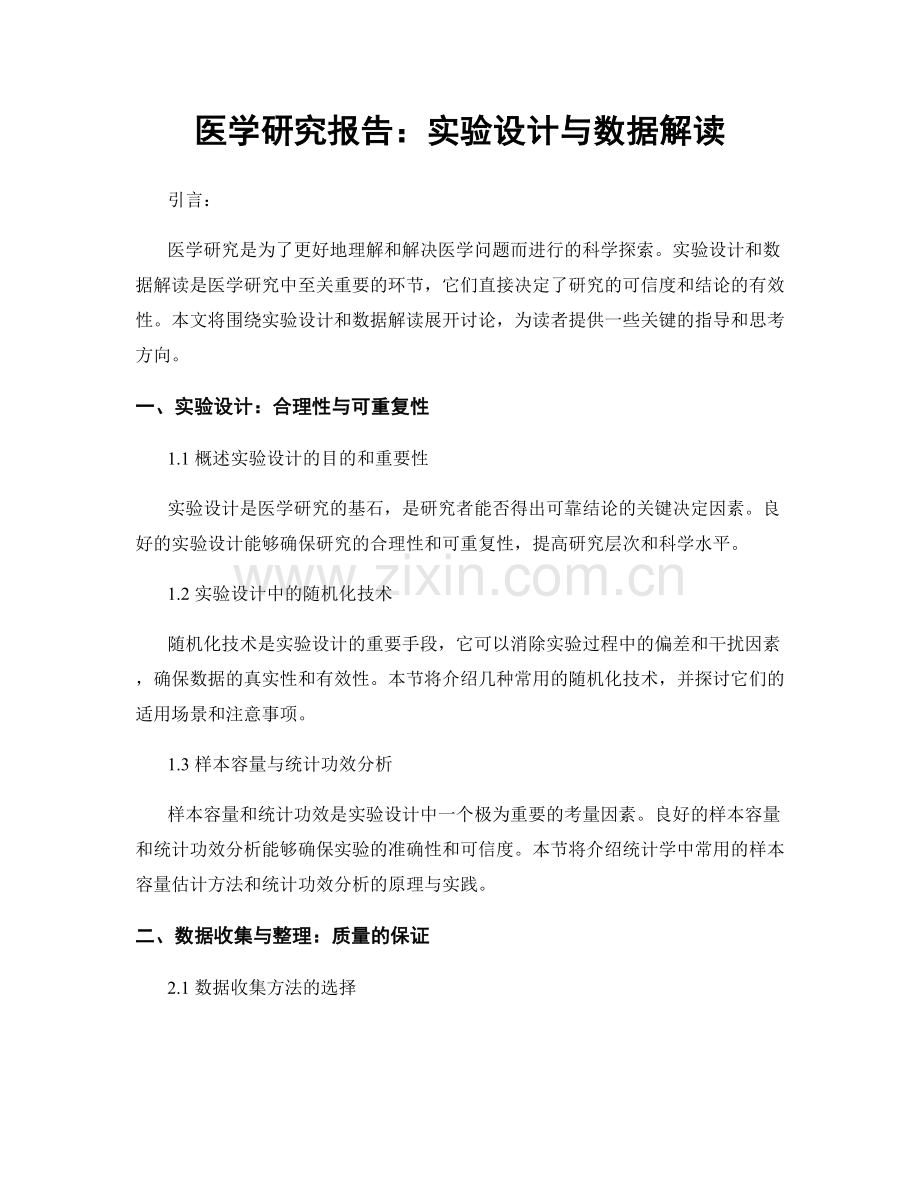 医学研究报告：实验设计与数据解读

引言：

医学研究是为了更好地理解和解决医学问题而进行的科学探索。实验设计和数据解读是医学研究中至关重要的环节，它们直接决定了研究的可信度和结论的有效性。本文将围绕实验设计和数据解读展开讨论，为读者提供一些关键的指导和思考方向。

一、实验设计：合理性与可重复性

1.1 概述实验设计的目的和重要性

实验设计是医学研究的基石，是研究者能否得出可靠结论的关键决定因素。良好的实验设计能够确保研究的合理性和可重复性，提高研究层次和科学水平。

www.zixin.com.cn

1.2 实验设计中的随机化技术

随机化技术是实验设计的重要手段，它可以消除实验过程中的偏差和干扰因素，确保数据的真实性和有效性。本节将介绍几种常用的随机化技术，并探讨它们的适用场景和注意事项。

1.3 样本容量与统计功效分析

样本容量和统计功效是实验设计中一个极为重要的考量因素。良好的样本容量和统计功效分析能够确保实验的准确性和可信度。本节将介绍统计学中常用的样本容量估计方法和统计功效分析的原理与实践。

二、数据收集与整理：质量的保证

2.1 数据收集方法的选择